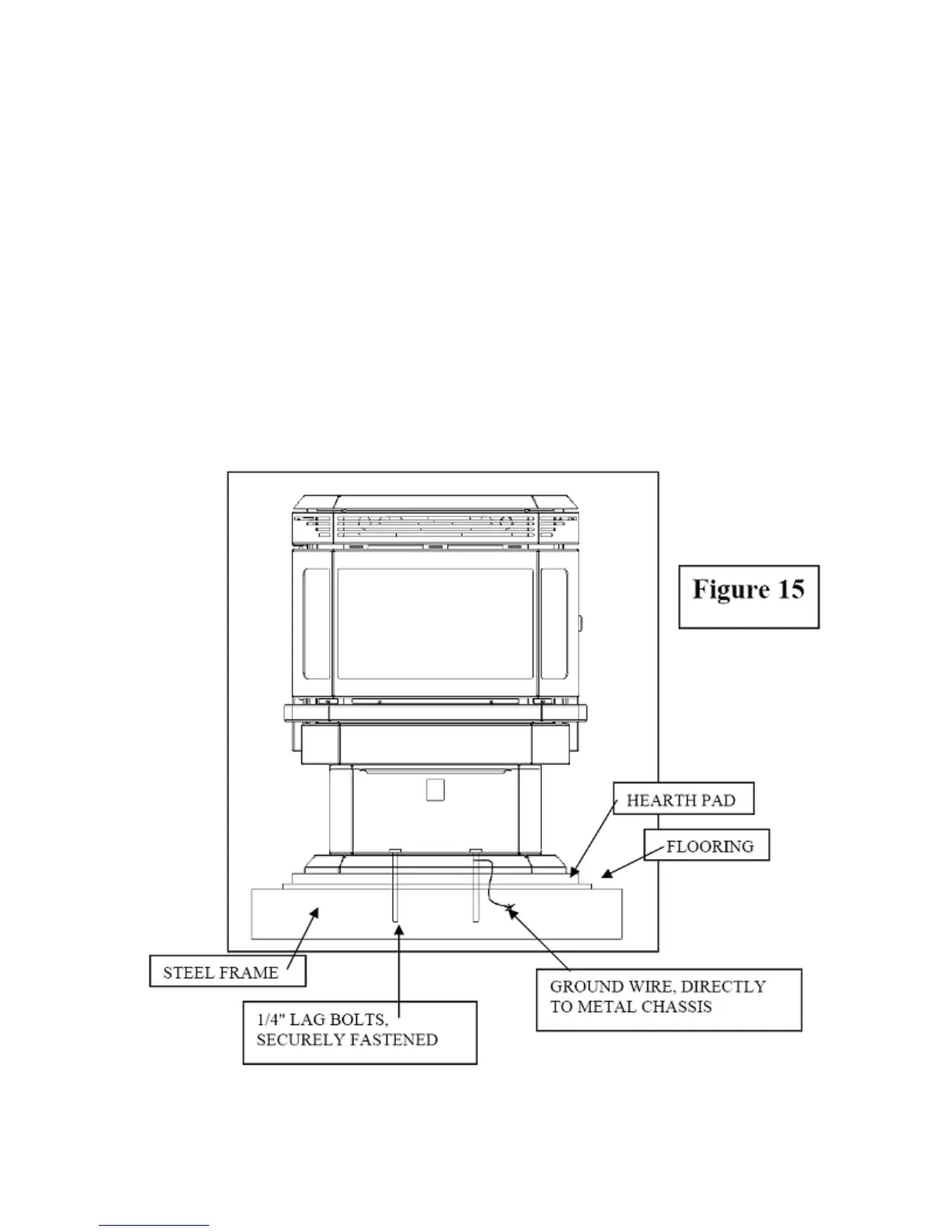 Figure 15

HEARTH PAD

FLOORING

STEEL FRAME

1/4" LAG BOLTS, SECURELY FASTENED

GROUND WIRE, DIRECTLY TO METAL CHASSIS